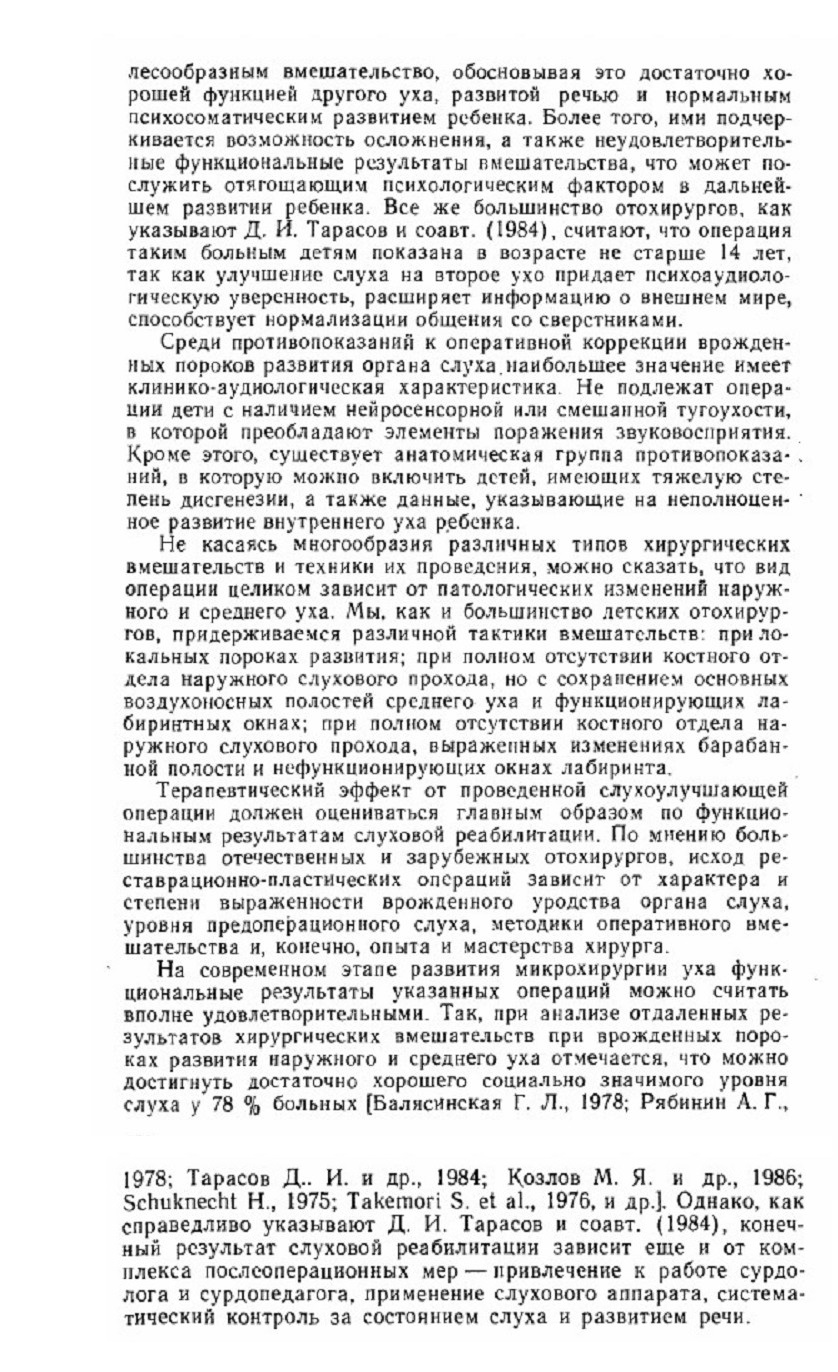 лесообразным вмешательство, обосновывая это достаточно хорошей функцией другого уха, развитой речью и нормальным психосоматическим развитием ребенка. Более того, ими подчеркивается возможность осложнения, а также неудовлетворительные функциональные результаты вмешательства, что может послужить отягощающим психологическим фактором в дальнейшем развитии ребенка. Все же большинство отохирургов, как указывают Д. И. Тарасов и соавт. (1984), считают, что операция таким больным детям показана в возрасте не старше 14 лет, так как улучшение слуха на второе ухо придает психоаудиологическую уверенность, расширяет информацию о внешнем мире, способствует нормализации общения со сверстниками.

Среди противопоказаний к оперативной коррекции врожденных пороков развития органа слуха наибольшее значение имеет клинико-аудиологическая характеристика. Не подлежат операции дети с наличием нейросенсорной или смешанной тугоухости, в которой преобладают элементы поражения звуковосприятия. Кроме этого, существует анатомическая группа противопоказаний, в которую можно включить детей, имеющих тяжелую степень дисгенезии, а также данные, указывающие на неполноценное развитие внутреннего уха ребенка.

Не касаясь многообразия различных типов хирургических вмешательств и техники их проведения, можно сказать, что вид операции целиком зависит от патологических изменений наружного и среднего уха. Мы, как и большинство детских отохирургов, придерживаемся различной тактики вмешательств: при локальных пороках развития; при полном отсутствии костного отдела наружного слухового прохода, но с сохранением основных воздухоносных полостей среднего уха и функционирующих лабиринтных окнах; при полном отсутствии костного отдела наружного слухового прохода, выраженных изменениях барабанной полости и нефункционирующих окнах лабиринта.

Терапевтический эффект от проведенной слухоулучшающей операции должен оцениваться главным образом по функциональным результатам слуховой реабилитации. По мнению большинства отечественных и зарубежных отохирургов, исход реставрационно-пластических операций зависит от характера и степени выраженности врожденного уродства органа слуха, уровня предоперационного слуха, методики оперативного вмешательства и, конечно, опыта и мастерства хирурга.

На современном этапе развития микрохирургии уха функциональные результаты указанных операций можно считать вполне удовлетворительными. Так, при анализе отдаленных результатов хирургических вмешательств при врожденных пороках развития наружного и среднего уха отмечается, что можно достигнуть достаточно хорошего социально значимого уровня слуха у 78 % больных [Балясинская Г. Л., 1978; Рябинин А. Г., 1978; Тарасов Д.. И. и др., 1984; Козлов М. Я. и др., 1986; Schuknecht H., 1975; Takemori S. et al., 1976, и др.]. Однако, как справедливо указывают Д. И. Тарасов и соавт. (1984), конечный результат слуховой реабилитации зависит еще и от комплекса послеоперационных мер — привлечение к работе сурдолога и сурдопедагога, применение слухового аппарата, систематический контроль за состоянием слуха и развитием речи.